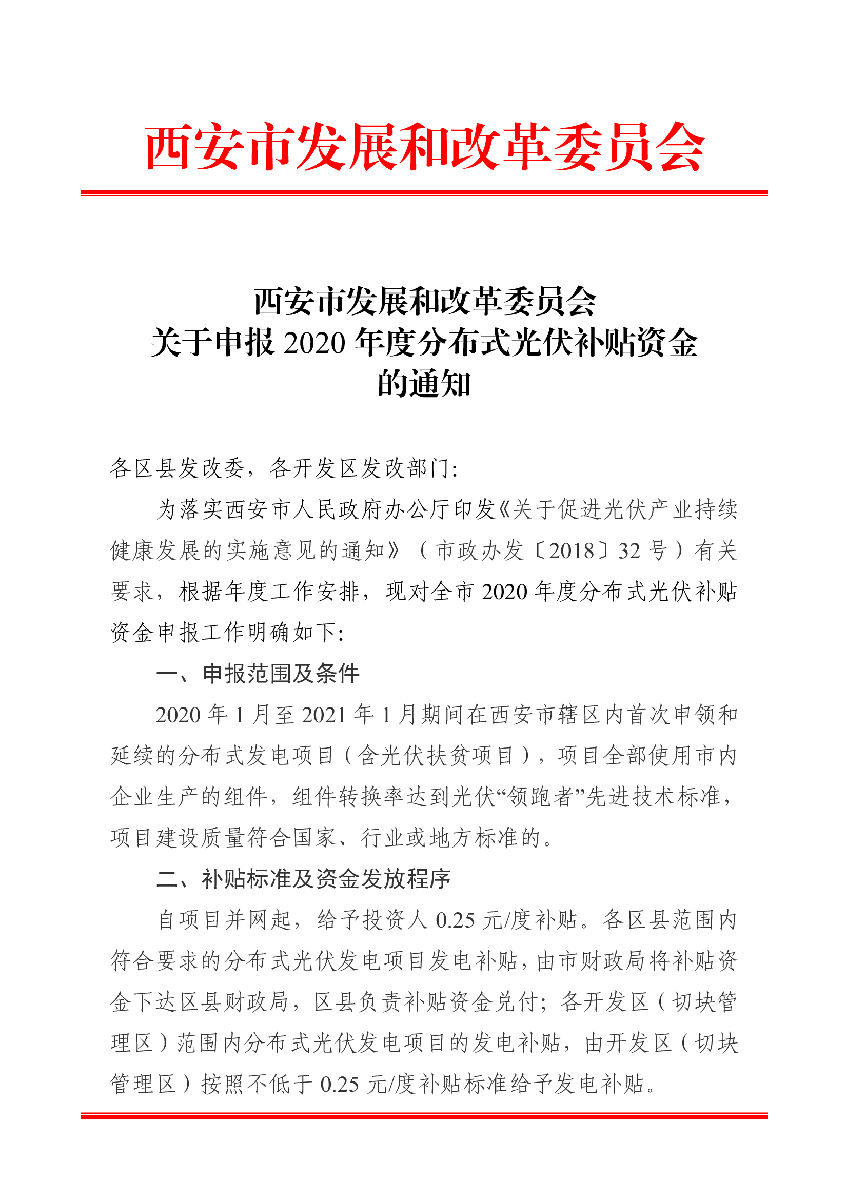 西安市发展和改革委员会

西安市发展和改革委员会
关于申报 2020 年度分布式光伏补贴资金
的通知

各区县发改委，各开发区发改部门:

为落实西安市人民政府办公厅印发《关于促进光伏产业持续健康发展的实施意见的通知》（市政办发〔2018〕32 号）有关要求，根据年度工作安排，现对全市 2020 年度分布式光伏补贴资金申报工作明确如下:

一、申报范围及条件

2020 年 1 月至 2021 年 1 月期间在西安市辖区内首次申领和延续的分布式发电项目（含光伏扶贫项目），项目全部使用市内企业生产的组件，组件转换率达到光伏“领跑者”先进技术标准，项目建设质量符合国家、行业或地方标准的。

二、补贴标准及资金发放程序

自项目并网起，给予投资人 0.25 元/度补贴。各区县范围内符合要求的分布式光伏发电项目发电补贴，由市财政局将补贴资金下达区县财政局，区县负责补贴资金兑付；各开发区（切块管理区）范围内分布式光伏发电项目的发电补贴，由开发区（切块管理区）按照不低于 0.25 元/度补贴标准给予发电补贴。